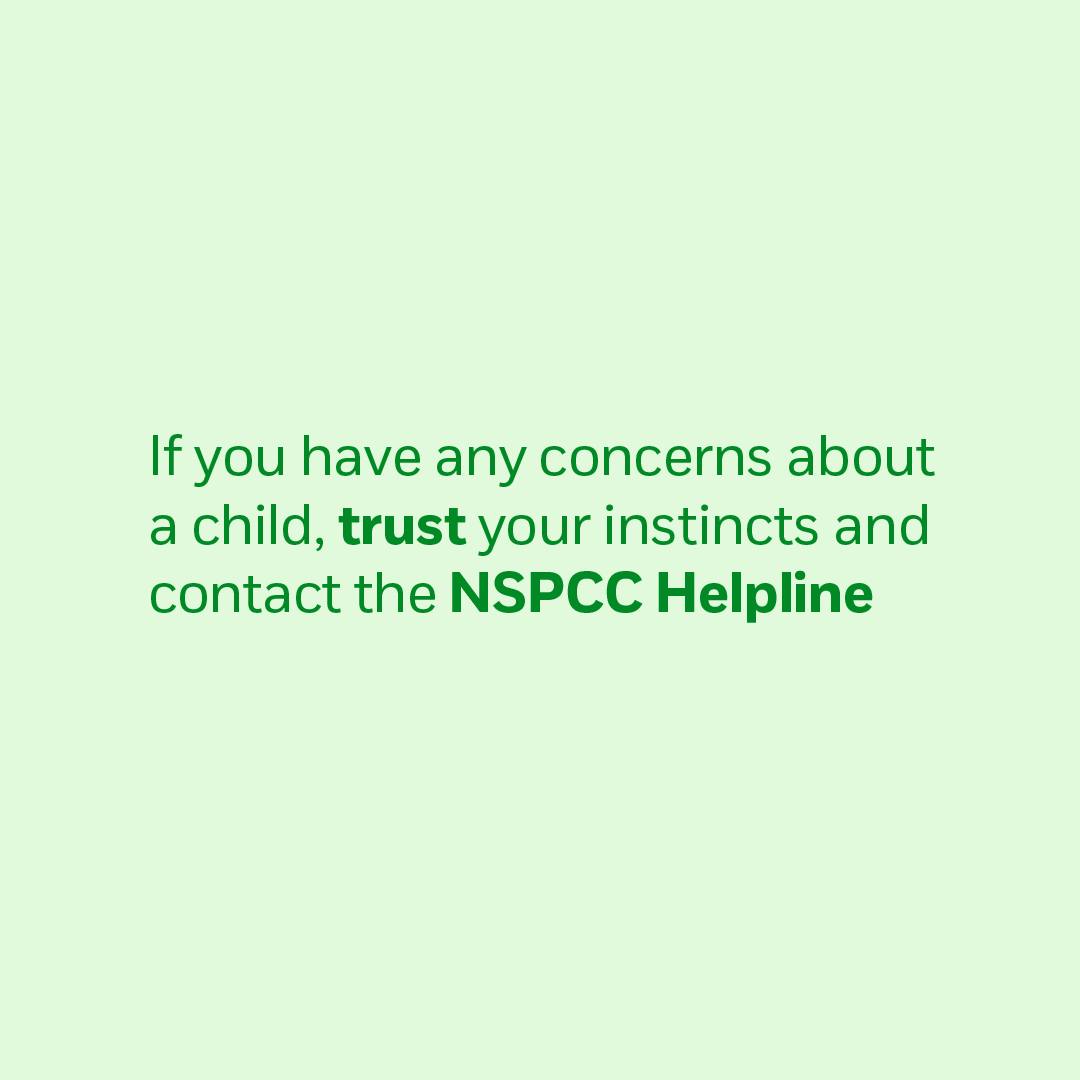 If you have any concerns about a child, trust your instincts and contact the NSPCC Helpline